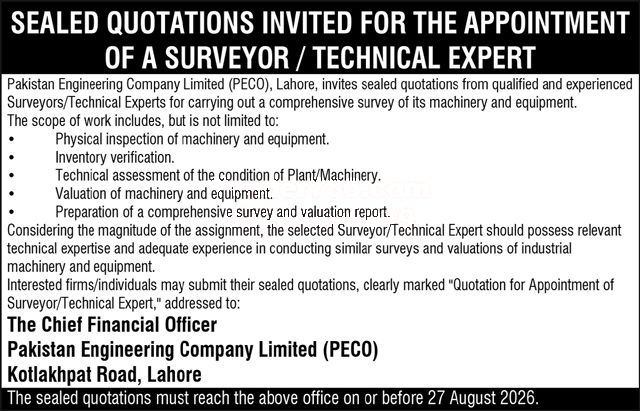 SEALED QUOTATIONS INVITED FOR THE APPOINTMENT OF A SURVEYOR / TECHNICAL EXPERT

Pakistan Engineering Company Limited (PECO), Lahore, invites sealed quotations from qualified and experienced Surveyors/Technical Experts for carrying out a comprehensive survey of its machinery and equipment.

The scope of work includes, but is not limited to:

• Physical inspection of machinery and equipment.
• Inventory verification.
• Technical assessment of the condition of Plant/Machinery.
• Valuation of machinery and equipment.
• Preparation of a comprehensive survey and valuation report.

Considering the magnitude of the assignment, the selected Surveyor/Technical Expert should possess relevant technical expertise and adequate experience in conducting similar surveys and valuations of industrial machinery and equipment.

Interested firms/individuals may submit their sealed quotations, clearly marked "Quotation for Appointment of Surveyor/Technical Expert," addressed to:

The Chief Financial Officer
Pakistan Engineering Company Limited (PECO)
Kotlakhpat Road, Lahore

The sealed quotations must reach the above office on or before 27 August 2026.